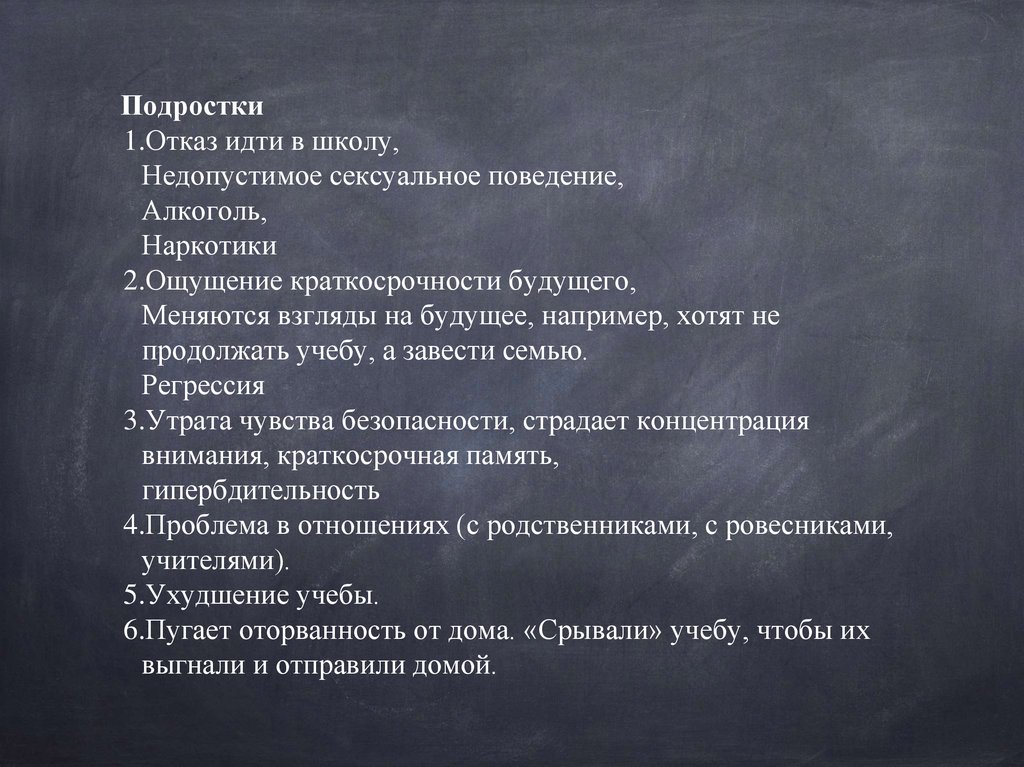 Подростки
1.Отказ идти в школу,
Недопустимое сексуальное поведение,
Алкоголь,
Наркотики
2.Ощущение краткосрочности будущего,
Меняются взгляды на будущее, например, хотят не продолжать учебу, а завести семью.
Регрессия
3.Утрата чувства безопасности, страдает концентрация внимания, краткосрочная память, гипербдительность
4.Проблема в отношениях (с родственниками, с ровесниками, учителями).
5.Ухудшение учебы.
6.Пугает оторванность от дома. «Срывали» учебу, чтобы их выгнали и отправили домой.